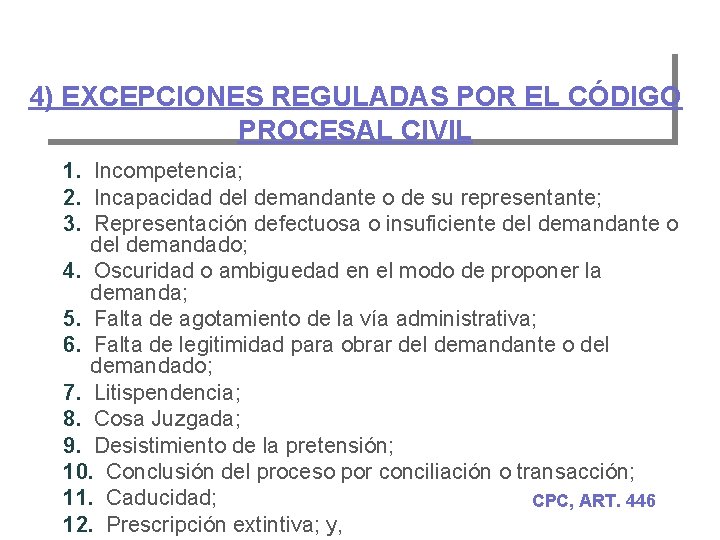 4) EXCEPCIONES REGULADAS POR EL CÓDIGO PROCESAL CIVIL

1. Incompetencia;
2. Incapacidad del demandante o de su representante;
3. Representación defectuosa o insuficiente del demandante o del demandado;
4. Oscuridad o ambiguedad en el modo de proponer la demanda;
5. Falta de agotamiento de la vía administrativa;
6. Falta de legitimidad para obrar del demandante o del demandado;
7. Litispendencia;
8. Cosa Juzgada;
9. Desistimiento de la pretensión;
10. Conclusión del proceso por conciliación o transacción;
11. Caducidad;
12. Prescripción extintiva; y,

CPC, ART. 446